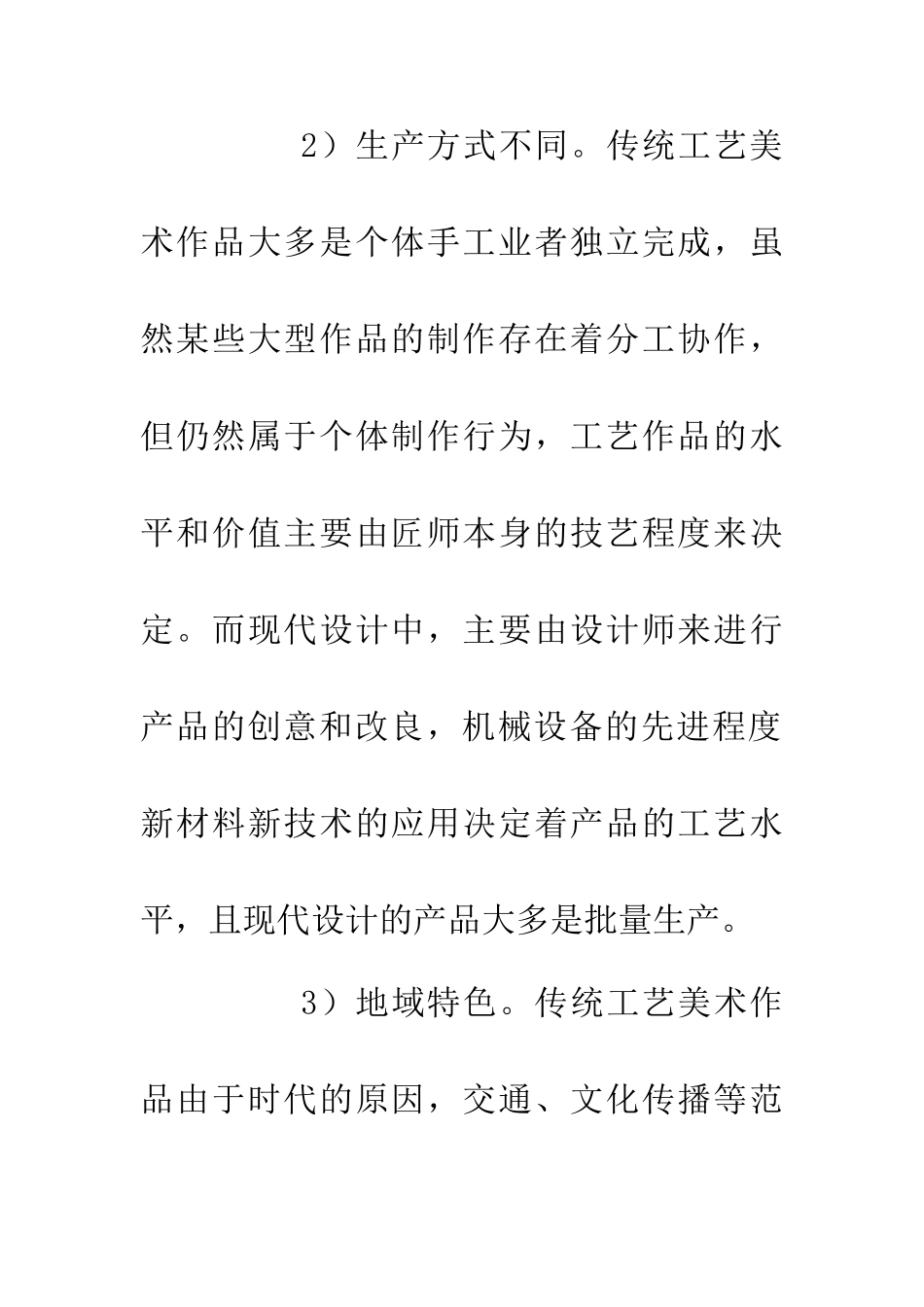 2）生产方式不同。传统工艺美术作品大多是个体手工业者独立完成，虽然某些大型作品的制作存在着分工协作，但仍然属于个体制作行为，工艺作品的水平和价值主要由匠师本身的技艺程度来决定。而现代设计中，主要由设计师来进行产品的创意和改良，机械设备的先进程度新材料新技术的应用决定着产品的工艺水平，且现代设计的产品大多是批量生产。

3）地域特色。传统工艺美术作品由于时代的原因，交通、文化传播等范